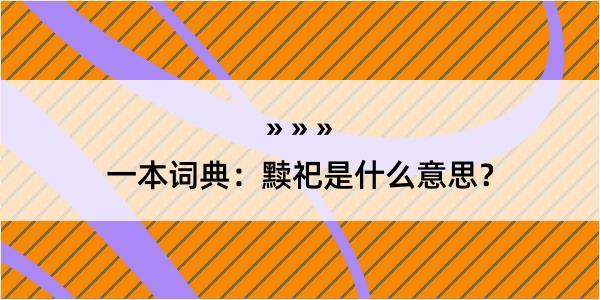 » » »

一本词典：黩祀是什么意思？